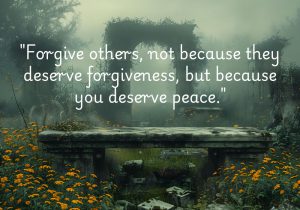 "Forgive others, not because they deserve forgiveness, but because you deserve peace."